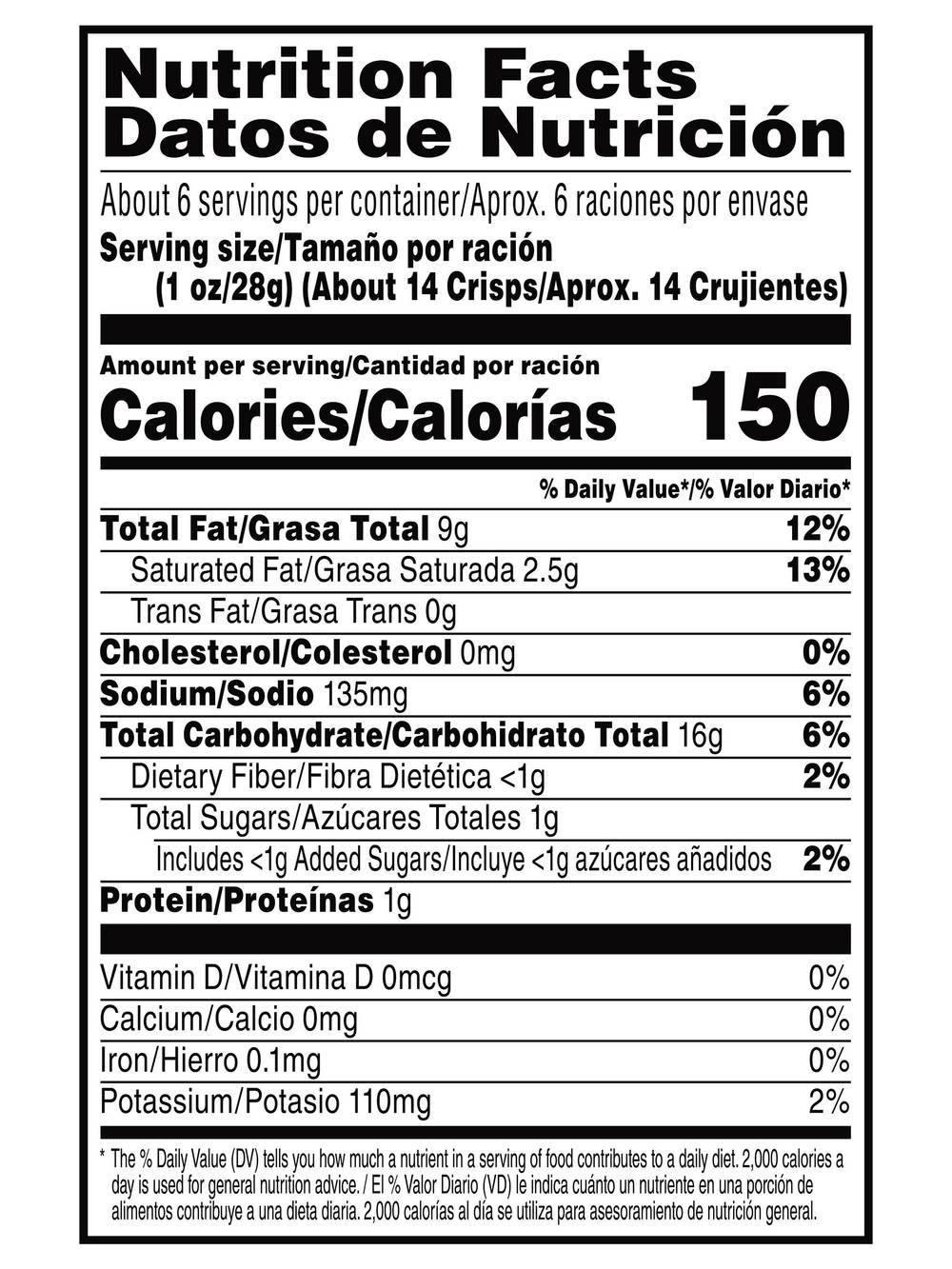 Nutrition Facts
Datos de Nutrición

About 6 servings per container/Aprox. 6 raciones por envase
Serving size/Tamaño por ración
(1 oz/28g) (About 14 Crisps/Aprox. 14 Crujientes)

Amount per serving/Cantidad por ración
Calories/Calorías 150

% Daily Value*/% Valor Diario*

Total Fat/Grasa Total 9g 12%
Saturated Fat/Grasa Saturada 2.5g 13%
Trans Fat/Grasa Trans 0g
Cholesterol/Colesterol 0mg 0%
Sodium/Sodio 135mg 6%
Total Carbohydrate/Carbohidrato Total 16g 6%
Dietary Fiber/Fibra Dietética <1g 2%
Total Sugars/Azúcares Totales 1g
Includes <1g Added Sugars/Incluye <1g azúcares añadidos 2%
Protein/Proteínas 1g

Vitamin D/Vitamina D 0mcg 0%
Calcium/Calcio 0mg 0%
Iron/Hierro 0.1mg 0%
Potassium/Potasio 110mg 2%

* The % Daily Value (DV) tells you how much a nutrient in a serving of food contributes to a daily diet. 2,000 calories a day is used for general nutrition advice. / El % Valor Diario (VD) le indica cuánto un nutriente en una porción de alimentos contribuye a una dieta diaria. 2,000 calorías al día se utiliza para asesoramiento de nutrición general.